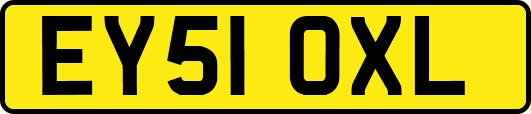 EY51 OXL